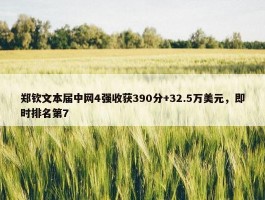 郑钦文本届中网4强收获390分+32.5万美元，即时排名第7